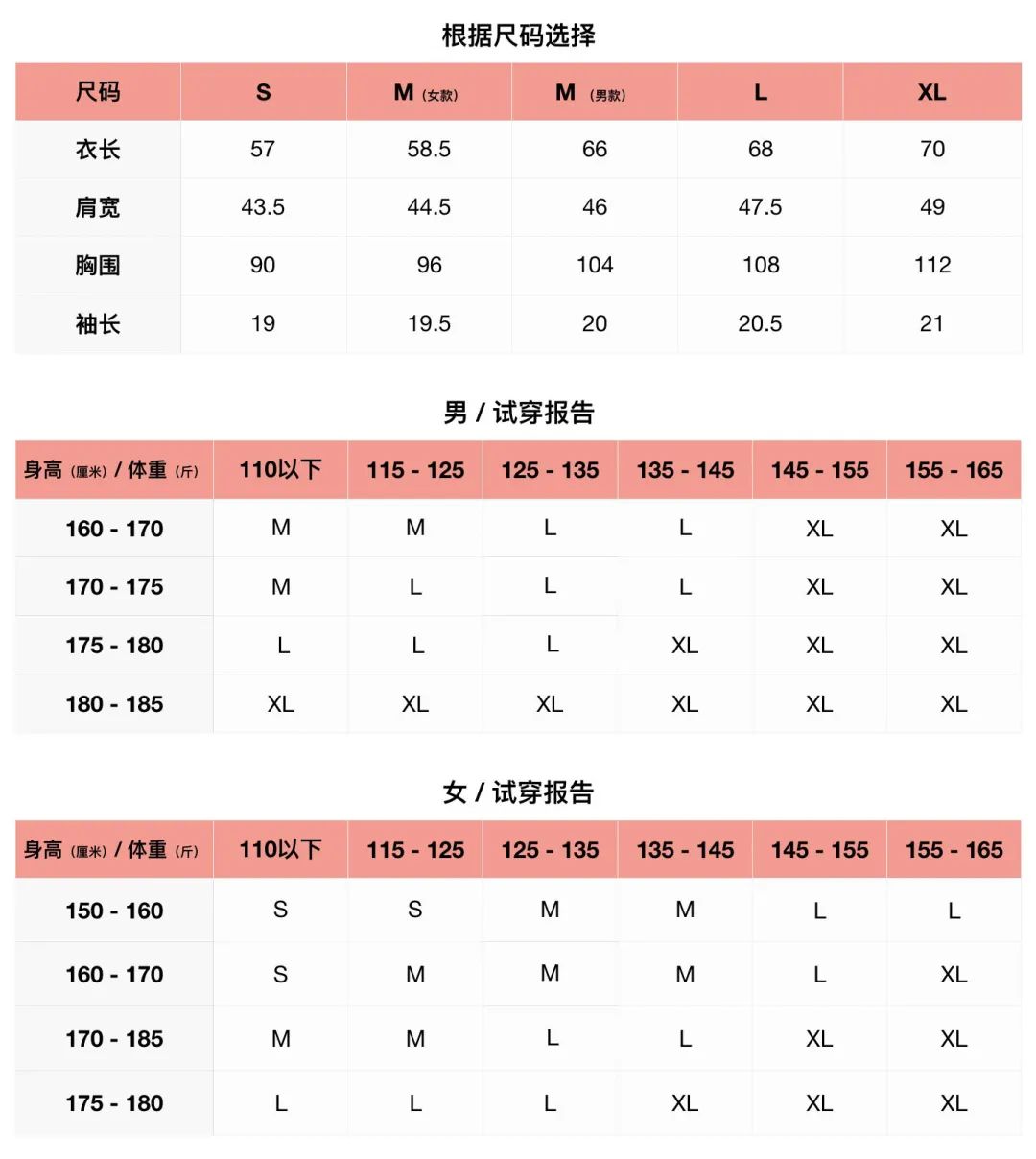 根据尺码选择

| 尺码 | S | M（女款） | M（男款） | L | XL |
|---|---|---|---|---|---|
| 衣长 | 57 | 58.5 | 66 | 68 | 70 |
| 肩宽 | 43.5 | 44.5 | 46 | 47.5 | 49 |
| 胸围 | 90 | 96 | 104 | 108 | 112 |
| 袖长 | 19 | 19.5 | 20 | 20.5 | 21 |

男 / 试穿报告

| 身高（厘米）/ 体重（斤） | 110以下 | 115 - 125 | 125 - 135 | 135 - 145 | 145 - 155 | 155 - 165 |
|---|---|---|---|---|---|---|
| 160 - 170 | M | M | L | L | XL | XL |
| 170 - 175 | M | L | L | L | XL | XL |
| 175 - 180 | L | L | L | XL | XL | XL |
| 180 - 185 | XL | XL | XL | XL | XL | XL |

女 / 试穿报告

| 身高（厘米）/ 体重（斤） | 110以下 | 115 - 125 | 125 - 135 | 135 - 145 | 145 - 155 | 155 - 165 |
|---|---|---|---|---|---|---|
| 150 - 160 | S | S | M | M | L | L |
| 160 - 170 | S | M | M | M | L | XL |
| 170 - 185 | M | M | L | L | XL | XL |
| 175 - 180 | L | L | L | XL | XL | XL |